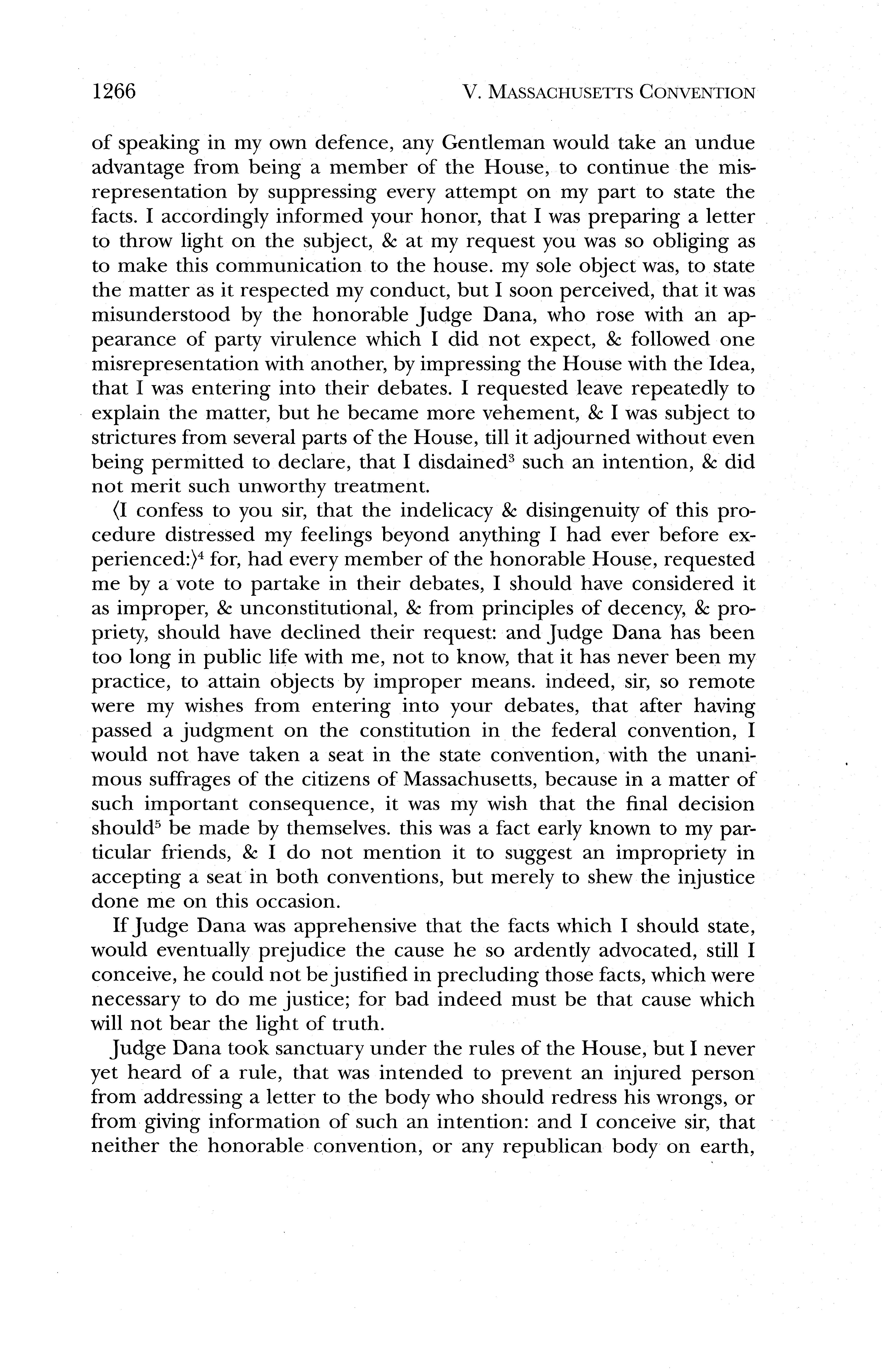 1266 V. MASSACHUSETTS CONVENTION

of speaking in my own defence, any Gentleman would take an undue advantage from being a member of the House, to continue the misrepresentation by suppressing every attempt on my part to state the facts. I accordingly informed your honor, that I was preparing a letter to throw light on the subject, & at my request you was so obliging as to make this communication to the house. my sole object was, to state the matter as it respected my conduct, but I soon perceived, that it was misunderstood by the honorable Judge Dana, who rose with an appearance of party virulence which I did not expect, & followed one misrepresentation with another, by impressing the House with the Idea, that I was entering into their debates. I requested leave repeatedly to explain the matter, but he became more vehement, & I was subject to strictures from several parts of the House, till it adjourned without even being permitted to declare, that I disdained$^3$ such an intention, & did not merit such unworthy treatment.

⟨I confess to you sir, that the indelicacy & disingenuity of this procedure distressed my feelings beyond anything I had ever before experienced:⟩$^4$ for, had every member of the honorable House, requested me by a vote to partake in their debates, I should have considered it as improper, & unconstitutional, & from principles of decency, & propriety, should have declined their request: and Judge Dana has been too long in public life with me, not to know, that it has never been my practice, to attain objects by improper means. indeed, sir, so remote were my wishes from entering into your debates, that after having passed a judgment on the constitution in the federal convention, I would not have taken a seat in the state convention, with the unanimous suffrages of the citizens of Massachusetts, because in a matter of such important consequence, it was my wish that the final decision should$^5$ be made by themselves. this was a fact early known to my particular friends, & I do not mention it to suggest an impropriety in accepting a seat in both conventions, but merely to shew the injustice done me on this occasion.

If Judge Dana was apprehensive that the facts which I should state, would eventually prejudice the cause he so ardently advocated, still I conceive, he could not be justified in precluding those facts, which were necessary to do me justice; for bad indeed must be that cause which will not bear the light of truth.

Judge Dana took sanctuary under the rules of the House, but I never yet heard of a rule, that was intended to prevent an injured person from addressing a letter to the body who should redress his wrongs, or from giving information of such an intention: and I conceive sir, that neither the honorable convention, or any republican body on earth,